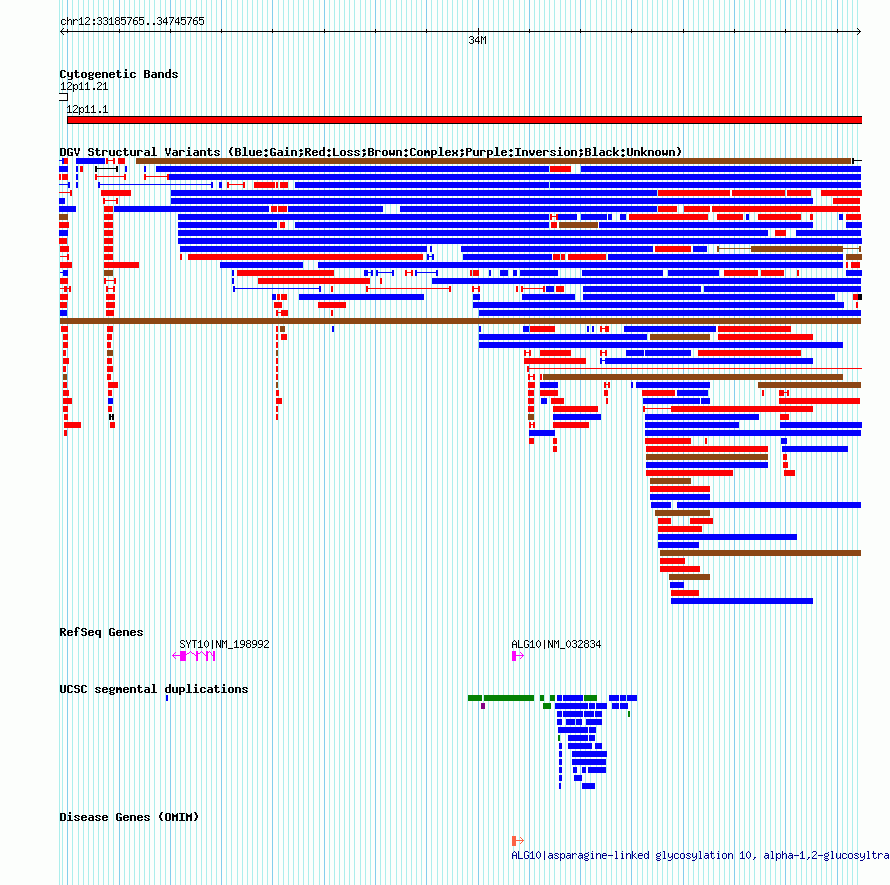 chr12:33185765..34745765

34M

Cytogenetic Bands

12p11.21

12p11.1

DGV Structural Variants (Blue:Gain;Red:Loss;Brown:Complex;Purple:Inversion;Black:Unknown)

RefSeq Genes

SYT10|NM_198992

ALG10|NM_032834

UCSC segmental duplications

Disease Genes (OMIM)

ALG10|asparagine-linked glycosylation 10, alpha-1,2-glucosyltra